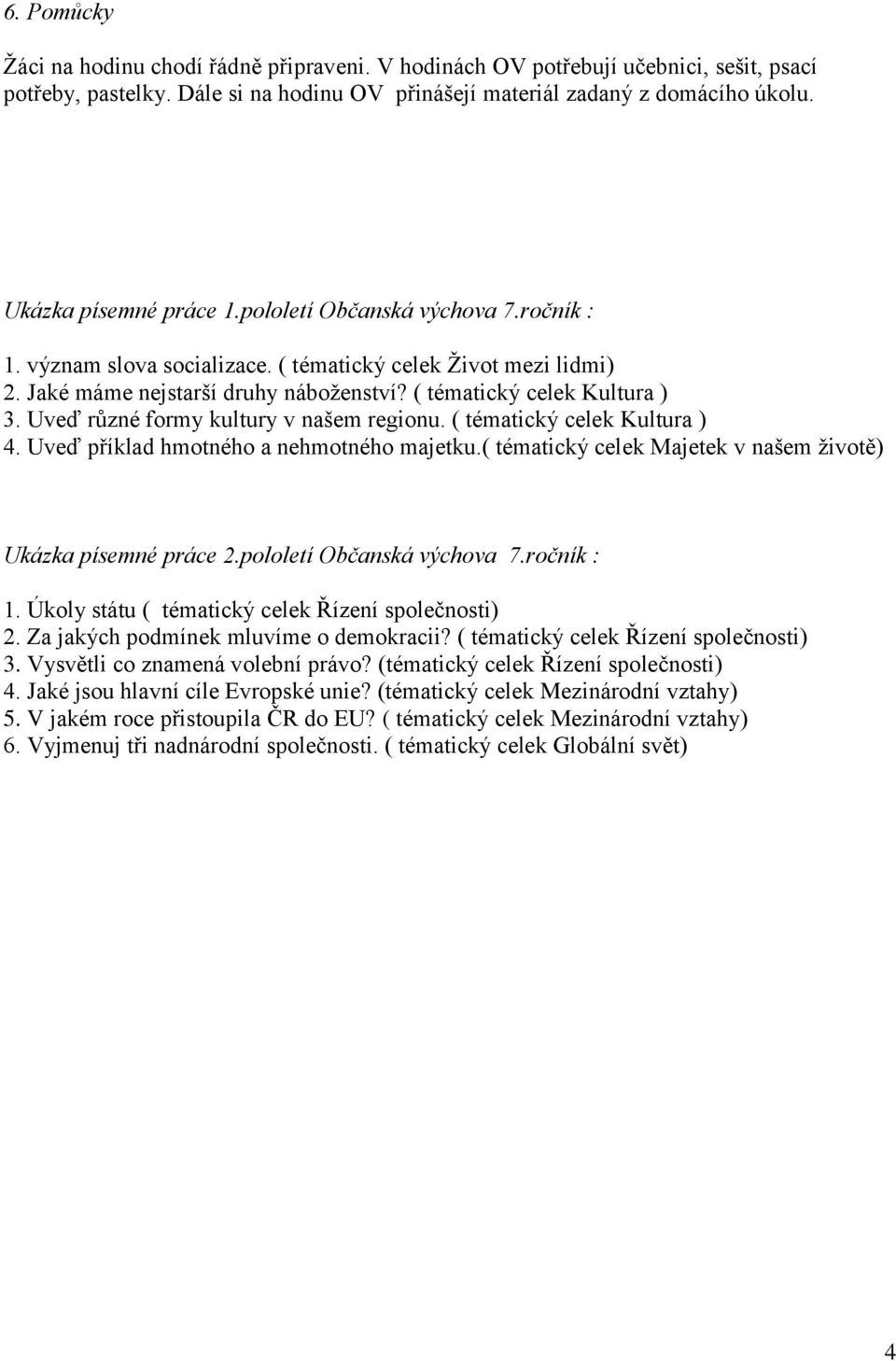 6. Pomůcky

Žáci na hodinu chodí řádně připraveni. V hodinách OV potřebují učebnici, sešit, psací potřeby, pastelky. Dále si na hodinu OV přinášejí materiál zadaný z domácího úkolu.

Ukázka písemné práce 1.pololetí Občanská výchova 7.ročník :

1. význam slova socializace. ( tématický celek Život mezi lidmi)
2. Jaké máme nejstarší druhy náboženství? ( tématický celek Kultura )
3. Uveď různé formy kultury v našem regionu. ( tématický celek Kultura )
4. Uveď příklad hmotného a nehmotného majetku.( tématický celek Majetek v našem životě)

Ukázka písemné práce 2.pololetí Občanská výchova 7.ročník :

1. Úkoly státu ( tématický celek Řízení společnosti)
2. Za jakých podmínek mluvíme o demokracii? ( tématický celek Řízení společnosti)
3. Vysvětli co znamená volební právo? (tématický celek Řízení společnosti)
4. Jaké jsou hlavní cíle Evropské unie? (tématický celek Mezinárodní vztahy)
5. V jakém roce přistoupila ČR do EU? ( tématický celek Mezinárodní vztahy)
6. Vyjmenuj tři nadnárodní společnosti. ( tématický celek Globální svět)

4